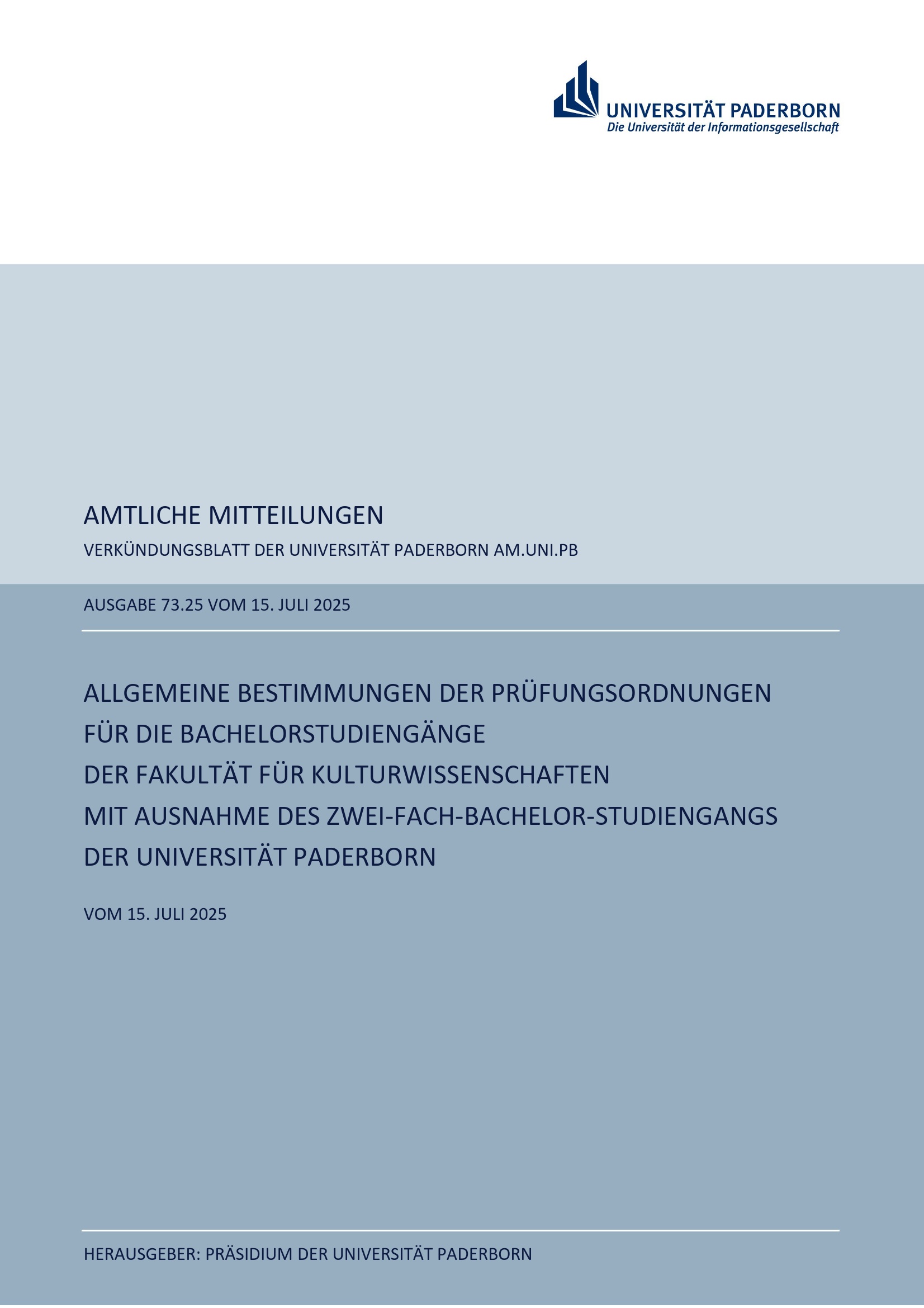 UNIVERSITÄT PADERBORN
Die Universität der Informationsgesellschaft

AMTLICHE MITTEILUNGEN

VERKÜNDUNGSBLATT DER UNIVERSITÄT PADERBORN AM.UNI.PB

AUSGABE 73.25 VOM 15. JULI 2025

ALLGEMEINE BESTIMMUNGEN DER PRÜFUNGSORDNUNGEN FÜR DIE BACHELORSTUDIENGÄNGE DER FAKULTÄT FÜR KULTURWISSENSCHAFTEN MIT AUSNAHME DES ZWEI-FACH-BACHELOR-STUDIENGANGS DER UNIVERSITÄT PADERBORN

VOM 15. JULI 2025

HERAUSGEBER: PRÄSIDIUM DER UNIVERSITÄT PADERBORN